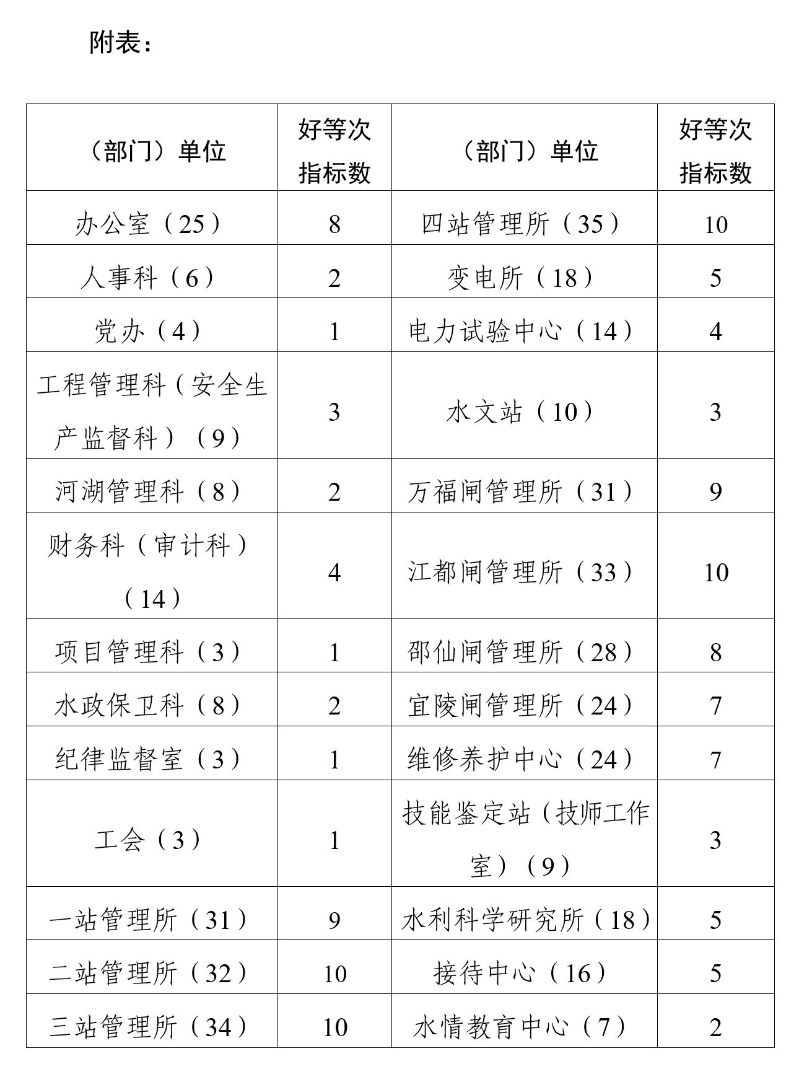 附表：

| （部门）单位 | 好等次指标数 | （部门）单位 | 好等次指标数 |
|---|---|---|---|
| 办公室（25） | 8 | 四站管理所（35） | 10 |
| 人事科（6） | 2 | 变电所（18） | 5 |
| 党办（4） | 1 | 电力试验中心（14） | 4 |
| 工程管理科（安全生产监督科）（9） | 3 | 水文站（10） | 3 |
| 河湖管理科（8） | 2 | 万福闸管理所（31） | 9 |
| 财务科（审计科）（14） | 4 | 江都闸管理所（33） | 10 |
| 项目管理科（3） | 1 | 邵仙闸管理所（28） | 8 |
| 水政保卫科（8） | 2 | 宜陵闸管理所（24） | 7 |
| 纪律监督室（3） | 1 | 维修养护中心（24） | 7 |
| 工会（3） | 1 | 技能鉴定站（技师工作室）（9） | 3 |
| 一站管理所（31） | 9 | 水利科学研究所（18） | 5 |
| 二站管理所（32） | 10 | 接待中心（16） | 5 |
| 三站管理所（34） | 10 | 水情教育中心（7） | 2 |